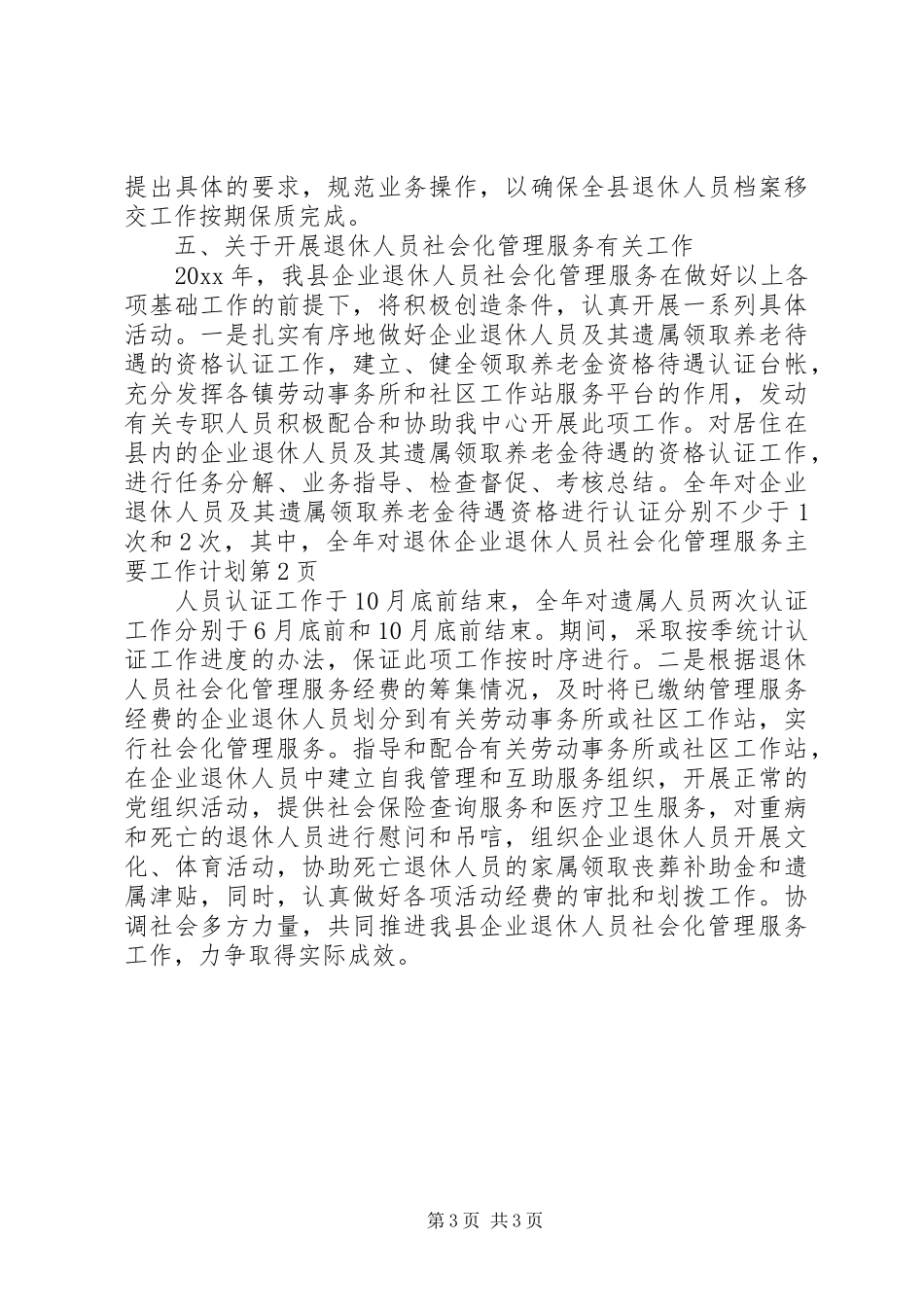 提出具体的要求，规范业务操作，以确保全县退休人员档案移交工作按期保质完成。

五、关于开展退休人员社会化管理服务有关工作

20xx 年，我县企业退休人员社会化管理服务在做好以上各项基础工作的前提下，将积极创造条件，认真开展一系列具体活动。一是扎实有序地做好企业退休人员及其遗属领取养老待遇的资格认证工作，建立、健全领取养老金资格待遇认证台帐，充分发挥各镇劳动事务所和社区工作站服务平台的作用，发动有关专职人员积极配合和协助我中心开展此项工作。对居住在县内的企业退休人员及其遗属领取养老金待遇的资格认证工作，进行任务分解、业务指导、检查督促、考核总结。全年对企业退休人员及其遗属领取养老金待遇资格进行认证分别不少于 1 次和 2 次，其中，全年对退休企业退休人员社会化管理服务主要工作计划第 2 页

人员认证工作于 10 月底前结束，全年对遗属人员两次认证工作分别于 6 月底前和 10 月底前结束。期间，采取按季统计认证工作进度的办法，保证此项工作按时序进行。二是根据退休人员社会化管理服务经费的筹集情况，及时将已缴纳管理服务经费的企业退休人员划分到有关劳动事务所或社区工作站，实行社会化管理服务。指导和配合有关劳动事务所或社区工作站，在企业退休人员中建立自我管理和互助服务组织，开展正常的党组织活动，提供社会保险查询服务和医疗卫生服务，对重病和死亡的退休人员进行慰问和吊唁，组织企业退休人员开展文化、体育活动，协助死亡退休人员的家属领取丧葬补助金和遗属津贴，同时，认真做好各项活动经费的审批和划拨工作。协调社会多方力量，共同推进我县企业退休人员社会化管理服务工作，力争取得实际成效。

第 3 页 共 3 页